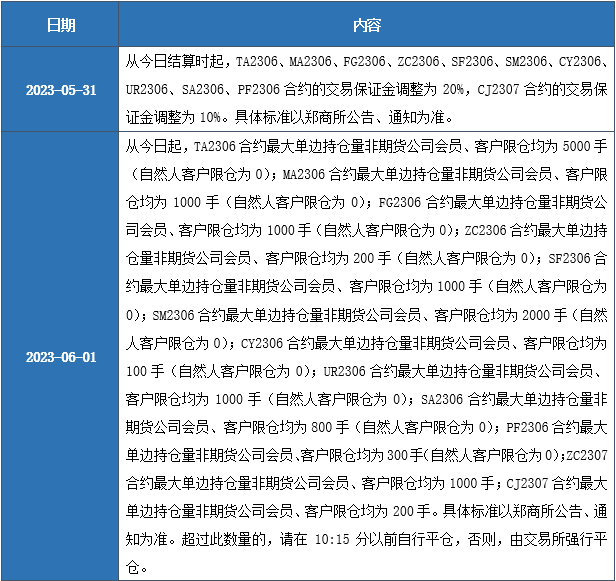 | 日期 | 内容 |
|---|---|
| 2023-05-31 | 从今日结算时起，TA2306、MA2306、FG2306、ZC2306、SF2306、SM2306、CY2306、UR2306、SA2306、PF2306 合约的交易保证金调整为 20%，CJ2307 合约的交易保证金调整为 10%。具体标准以郑商所公告、通知为准。 |
| 2023-06-01 | 从今日起，TA2306 合约最大单边持仓量非期货公司会员、客户限仓均为 5000 手（自然人客户限仓为 0）；MA2306 合约最大单边持仓量非期货公司会员、客户限仓均为 1000 手（自然人客户限仓为 0）；FG2306 合约最大单边持仓量非期货公司会员、客户限仓均为 1000 手（自然人客户限仓为 0）；ZC2306 合约最大单边持仓量非期货公司会员、客户限仓均为 200 手（自然人客户限仓为 0）；SF2306 合约最大单边持仓量非期货公司会员、客户限仓均为 1000 手（自然人客户限仓为 0）；SM2306 合约最大单边持仓量非期货公司会员、客户限仓均为 2000 手（自然人客户限仓为 0）；CY2306 合约最大单边持仓量非期货公司会员、客户限仓均为 100 手（自然人客户限仓为 0）；UR2306 合约最大单边持仓量非期货公司会员、客户限仓均为 1000 手（自然人客户限仓为 0）；SA2306 合约最大单边持仓量非期货公司会员、客户限仓均为 800 手（自然人客户限仓为 0）；PF2306 合约最大单边持仓量非期货公司会员、客户限仓均为 300 手(自然人客户限仓为 0)；ZC2307 合约最大单边持仓量非期货公司会员、客户限仓均为 1000 手；CJ2307 合约最大单边持仓量非期货公司会员、客户限仓均为 200 手。具体标准以郑商所公告、通知为准。超过此数量的，请在 10:15 分以前自行平仓，否则，由交易所强行平仓。 |